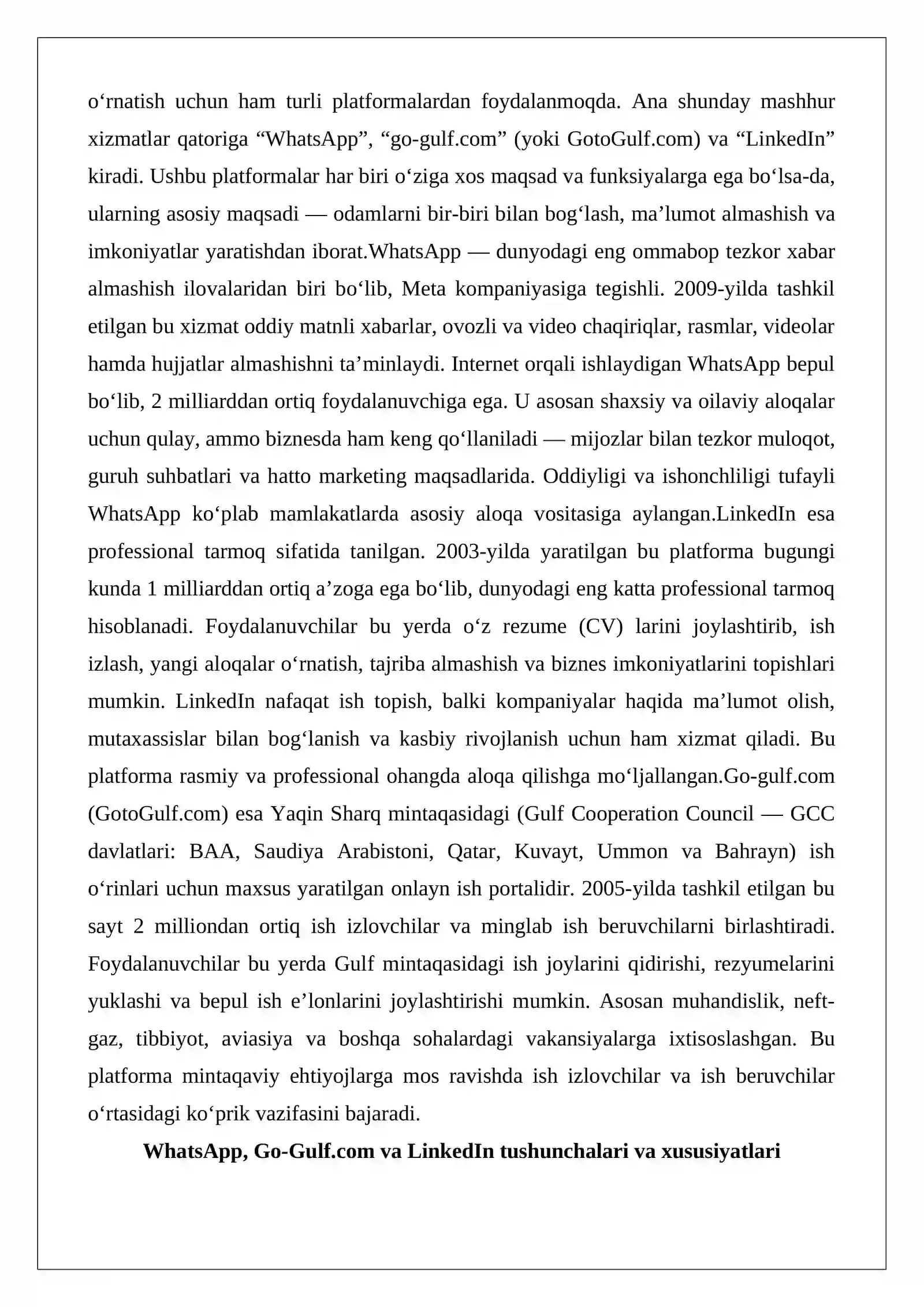 o‘rnatish uchun ham turli platformalardan foydalanmoqda. Ana shunday mashhur xizmatlar qatoriga “WhatsApp”, “go-gulf.com” (yoki GotoGulf.com) va “LinkedIn” kiradi. Ushbu platformalar har biri o‘ziga xos maqsad va funksiyalarga ega bo‘lsa-da, ularning asosiy maqsadi — odamlarni bir-biri bilan bog‘lash, ma’lumot almashish va imkoniyatlar yaratishdan iborat.WhatsApp — dunyodagi eng ommabop tezkor xabar almashish ilovalaridan biri bo‘lib, Meta kompaniyasiga tegishli. 2009-yilda tashkil etilgan bu xizmat oddiy matnli xabarlar, ovozli va video chaqiriqlar, rasmlar, videolar hamda hujjatlar almashishni ta’minlaydi. Internet orqali ishlaydigan WhatsApp bepul bo‘lib, 2 milliarddan ortiq foydalanuvchiga ega. U asosan shaxsiy va oilaviy aloqalar uchun qulay, ammo biznesda ham keng qo‘llaniladi — mijozlar bilan tezkor muloqot, guruh suhbatlari va hatto marketing maqsadlarida. Oddiyligi va ishonchliligi tufayli WhatsApp ko‘plab mamlakatlarda asosiy aloqa vositasiga aylangan.LinkedIn esa professional tarmoq sifatida tanilgan. 2003-yilda yaratilgan bu platforma bugungi kunda 1 milliarddan ortiq a’zoga ega bo‘lib, dunyodagi eng katta professional tarmoq hisoblanadi. Foydalanuvchilar bu yerda o‘z rezume (CV) larini joylashtirib, ish izlash, yangi aloqalar o‘rnatish, tajriba almashish va biznes imkoniyatlarini topishlari mumkin. LinkedIn nafaqat ish topish, balki kompaniyalar haqida ma’lumot olish, mutaxassislar bilan bog‘lanish va kasbiy rivojlanish uchun ham xizmat qiladi. Bu platforma rasmiy va professional ohangda aloqa qilishga mo‘ljallangan.Go-gulf.com (GotoGulf.com) esa Yaqin Sharq mintaqasidagi (Gulf Cooperation Council — GCC davlatlari: BAA, Saudiya Arabistoni, Qatar, Kuvayt, Ummon va Bahrayn) ish o‘rinlari uchun maxsus yaratilgan onlayn ish portalidir. 2005-yilda tashkil etilgan bu sayt 2 milliondan ortiq ish izlovchilar va minglab ish beruvchilarni birlashtiradi. Foydalanuvchilar bu yerda Gulf mintaqasidagi ish joylarini qidirishi, rezyumelarini yuklashi va bepul ish e’lonlarini joylashtirishi mumkin. Asosan muhandislik, neft-gaz, tibbiyot, aviasiya va boshqa sohalardagi vakansiyalarga ixtisoslashgan. Bu platforma mintaqaviy ehtiyojlarga mos ravishda ish izlovchilar va ish beruvchilar o‘rtasidagi ko‘prik vazifasini bajaradi.

WhatsApp, Go-Gulf.com va LinkedIn tushunchalari va xususiyatlari